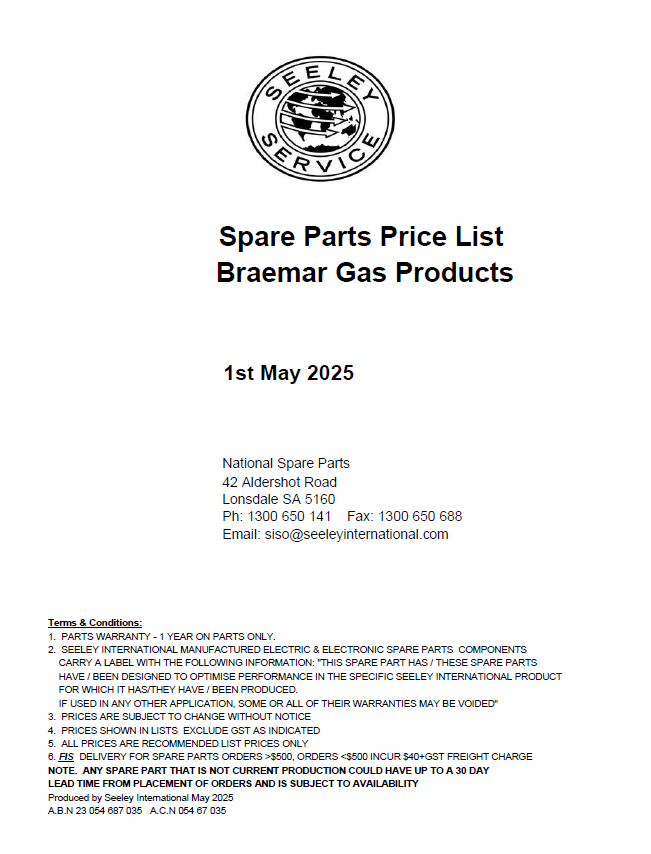 SEELEY SERVICE

Spare Parts Price List
Braemar Gas Products

1st May 2025

National Spare Parts
42 Aldershot Road
Lonsdale SA 5160
Ph: 1300 650 141 Fax: 1300 650 688
Email: siso@seeleyinternational.com

Terms & Conditions:
1. PARTS WARRANTY - 1 YEAR ON PARTS ONLY.
2. SEELEY INTERNATIONAL MANUFACTURED ELECTRIC & ELECTRONIC SPARE PARTS COMPONENTS CARRY A LABEL WITH THE FOLLOWING INFORMATION: "THIS SPARE PART HAS / THESE SPARE PARTS HAVE / BEEN DESIGNED TO OPTIMISE PERFORMANCE IN THE SPECIFIC SEELEY INTERNATIONAL PRODUCT FOR WHICH IT HAS/THEY HAVE / BEEN PRODUCED.
IF USED IN ANY OTHER APPLICATION, SOME OR ALL OF THEIR WARRANTIES MAY BE VOIDED"
3. PRICES ARE SUBJECT TO CHANGE WITHOUT NOTICE
4. PRICES SHOWN IN LISTS EXCLUDE GST AS INDICATED
5. ALL PRICES ARE RECOMMENDED LIST PRICES ONLY
6. FIS DELIVERY FOR SPARE PARTS ORDERS >$500, ORDERS <$500 INCUR $40+GST FREIGHT CHARGE
NOTE. ANY SPARE PART THAT IS NOT CURRENT PRODUCTION COULD HAVE UP TO A 30 DAY LEAD TIME FROM PLACEMENT OF ORDERS AND IS SUBJECT TO AVAILABILITY
Produced by Seeley International May 2025
A.B.N 23 054 687 035 A.C.N 054 67 035